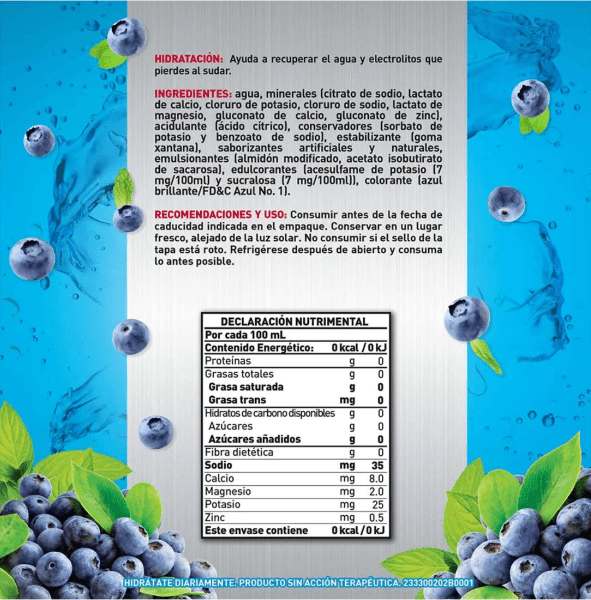 HIDRATACIÓN: Ayuda a recuperar el agua y electrolitos que pierdes al sudar.

INGREDIENTES: agua, minerales (citrato de sodio, lactato de calcio, cloruro de potasio, cloruro de sodio, lactato de magnesio, gluconato de calcio, gluconato de zinc), acidulante (ácido cítrico), conservadores (sorbato de potasio y benzoato de sodio), estabilizante (goma xantana), saborizantes artificiales y naturales, emulsionantes (almidón modificado, acetato isobutirato de sacarosa), edulcorantes (acesulfame de potasio (7 mg/100ml) y sucralosa (7 mg/100ml)), colorante (azul brillante/FD&C Azul No. 1).

RECOMENDACIONES Y USO: Consumir antes de la fecha de caducidad indicada en el empaque. Conservar en un lugar fresco, alejado de la luz solar. No consumir si el sello de la tapa está roto. Refrigérese después de abierto y consuma lo antes posible.

DECLARACIÓN NUTRIMENTAL

| Por cada 100 mL | | |
|---|---|---|
| Contenido Energético: | 0 kcal / 0 kJ | |
| Proteínas | g | 0 |
| Grasas totales | g | 0 |
| Grasa saturada | g | 0 |
| Grasa trans | mg | 0 |
| Hidratos de carbono disponibles | g | 0 |
| Azúcares | g | 0 |
| Azúcares añadidos | g | 0 |
| Fibra dietética | g | 0 |
| Sodio | mg | 35 |
| Calcio | mg | 8.0 |
| Magnesio | mg | 2.0 |
| Potasio | mg | 25 |
| Zinc | mg | 0.5 |
| Este envase contiene | 0 kcal / 0 kJ | |

HIDRÁTATE DIARIAMENTE. PRODUCTO SIN ACCIÓN TERAPÉUTICA. 233300202B0001